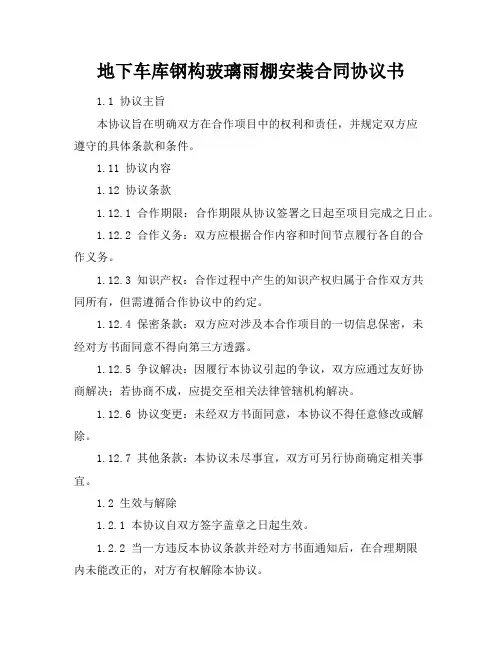 地下车库钢构玻璃雨棚安装合同协议书

1.1 协议主旨

本协议旨在明确双方在合作项目中的权利和责任，并规定双方应遵守的具体条款和条件。

1.11 协议内容

1.12 协议条款

1.12.1 合作期限：合作期限从协议签署之日起至项目完成之日止。

1.12.2 合作义务：双方应根据合作内容和时间节点履行各自的合作义务。

1.12.3 知识产权：合作过程中产生的知识产权归属于合作双方共同所有，但需遵循合作协议中的约定。

1.12.4 保密条款：双方应对涉及本合作项目的一切信息保密，未经对方书面同意不得向第三方透露。

1.12.5 争议解决：因履行本协议引起的争议，双方应通过友好协商解决；若协商不成，应提交至相关法律管辖机构解决。

1.12.6 协议变更：未经双方书面同意，本协议不得任意修改或解除。

1.12.7 其他条款：本协议未尽事宜，双方可另行协商确定相关事宜。

1.2 生效与解除

1.2.1 本协议自双方签字盖章之日起生效。

1.2.2 当一方违反本协议条款并经对方书面通知后，在合理期限内未能改正的，对方有权解除本协议。